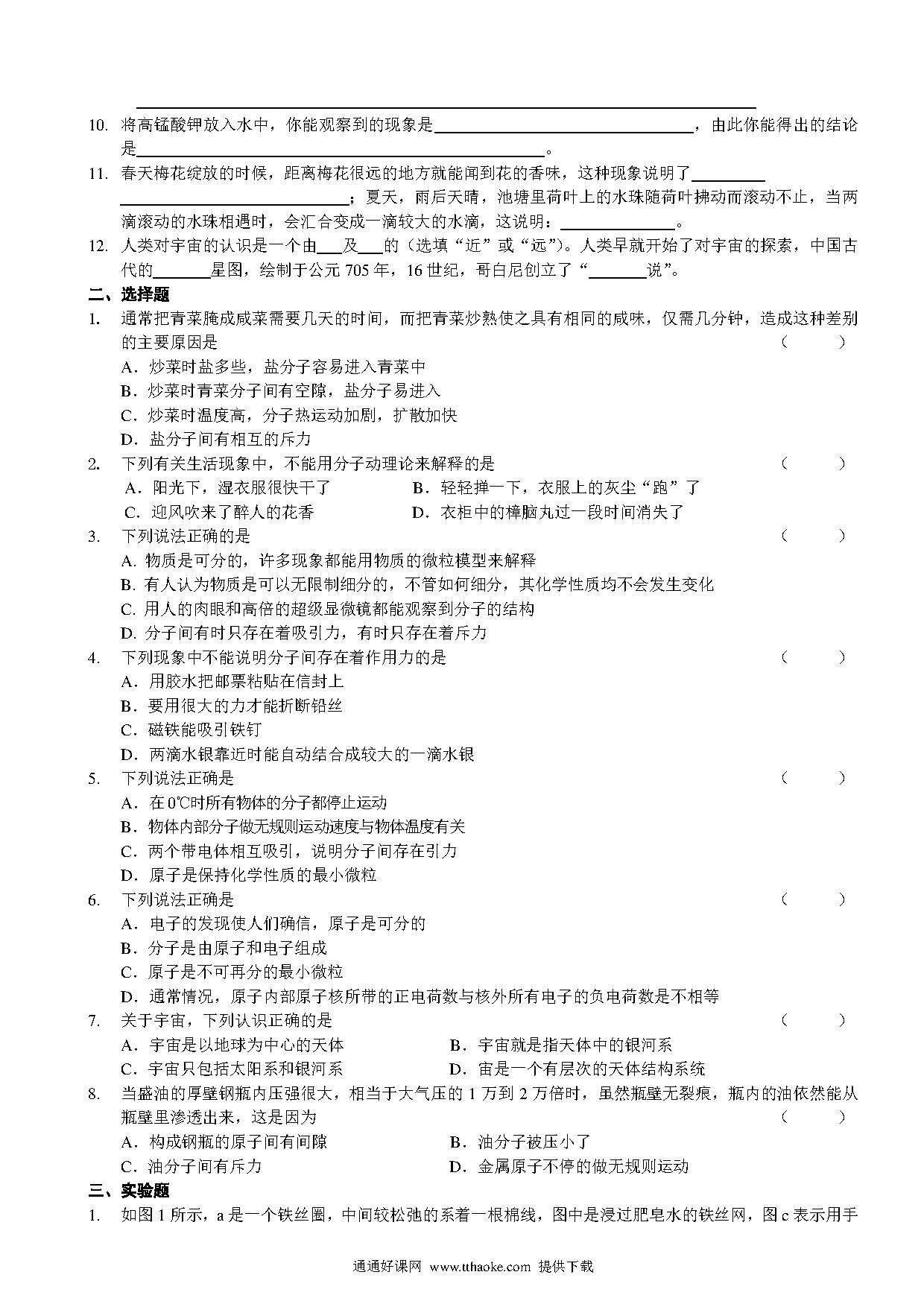 ______

10. 将高锰酸钾放入水中，你能观察到的现象是______，由此你能得出的结论是______。

11. 春天梅花绽放的时候，距离梅花很远的地方就能闻到花的香味，这种现象说明了______；夏天，雨后天晴，池塘里荷叶上的水珠随荷叶拂动而滚动不止，当两滴滚动的水珠相遇时，会汇合变成一滴较大的水滴，这说明：______。

12. 人类对宇宙的认识是一个由___及___的（选填“近”或“远”）。人类早就开始了对宇宙的探索，中国古代的______星图，绘制于公元 705 年，16 世纪，哥白尼创立了“______说”。

二、选择题

1. 通常把青菜腌成咸菜需要几天的时间，而把青菜炒熟使之具有相同的咸味，仅需几分钟，造成这种差别的主要原因是 （ ）
A．炒菜时盐多些，盐分子容易进入青菜中
B．炒菜时青菜分子间有空隙，盐分子易进入
C．炒菜时温度高，分子热运动加剧，扩散加快
D．盐分子间有相互的斥力

2. 下列有关生活现象中，不能用分子动理论来解释的是 （ ）
A．阳光下，湿衣服很快干了 B．轻轻掸一下，衣服上的灰尘“跑”了
C．迎风吹来了醉人的花香 D．衣柜中的樟脑丸过一段时间消失了

3. 下列说法正确的是 （ ）
A. 物质是可分的，许多现象都能用物质的微粒模型来解释
B. 有人认为物质是可以无限制细分的，不管如何细分，其化学性质均不会发生变化
C. 用人的肉眼和高倍的超级显微镜都能观察到分子的结构
D. 分子间有时只存在着吸引力，有时只存在着斥力

4. 下列现象中不能说明分子间存在着作用力的是 （ ）
A．用胶水把邮票粘贴在信封上
B．要用很大的力才能折断铅丝
C．磁铁能吸引铁钉
D．两滴水银靠近时能自动结合成较大的一滴水银

5. 下列说法正确是 （ ）
A．在 0℃时所有物体的分子都停止运动
B．物体内部分子做无规则运动速度与物体温度有关
C．两个带电体相互吸引，说明分子间存在引力
D．原子是保持化学性质的最小微粒

6. 下列说法正确是 （ ）
A．电子的发现使人们确信，原子是可分的
B．分子是由原子和电子组成
C．原子是不可再分的最小微粒
D．通常情况，原子内部原子核所带的正电荷数与核外所有电子的负电荷数是不相等

7. 关于宇宙，下列认识正确的是 （ ）
A．宇宙是以地球为中心的天体 B．宇宙就是指天体中的银河系
C．宇宙只包括太阳系和银河系 D．宙是一个有层次的天体结构系统

8. 当盛油的厚壁钢瓶内压强很大，相当于大气压的 1 万到 2 万倍时，虽然瓶壁无裂痕，瓶内的油依然能从瓶壁里渗透出来，这是因为 （ ）
A．构成钢瓶的原子间有间隙 B．油分子被压小了
C．油分子间有斥力 D．金属原子不停的做无规则运动

三、实验题

1. 如图 1 所示，a 是一个铁丝圈，中间较松弛的系着一根棉线，图中是浸过肥皂水的铁丝网，图 c 表示用手

通通好课网 www.tthaoke.com 提供下载